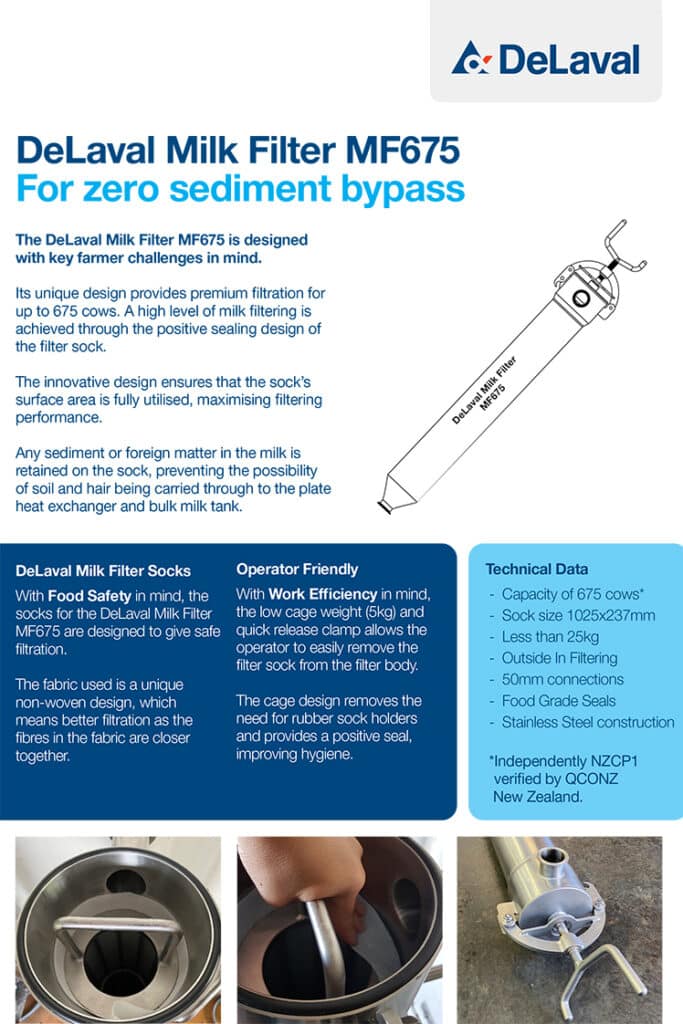 DeLaval

DeLaval Milk Filter MF675
For zero sediment bypass

The DeLaval Milk Filter MF675 is designed with key farmer challenges in mind.

Its unique design provides premium filtration for up to 675 cows. A high level of milk filtering is achieved through the positive sealing design of the filter sock.

The innovative design ensures that the sock's surface area is fully utilised, maximising filtering performance.

Any sediment or foreign matter in the milk is retained on the sock, preventing the possibility of soil and hair being carried through to the plate heat exchanger and bulk milk tank.

DeLaval Milk Filter
MF675

DeLaval Milk Filter Socks

With Food Safety in mind, the socks for the DeLaval Milk Filter MF675 are designed to give safe filtration.

The fabric used is a unique non-woven design, which means better filtration as the fibres in the fabric are closer together.

Operator Friendly

With Work Efficiency in mind, the low cage weight (5kg) and quick release clamp allows the operator to easily remove the filter sock from the filter body.

The cage design removes the need for rubber sock holders and provides a positive seal, improving hygiene.

Technical Data

- Capacity of 675 cows*
- Sock size 1025x237mm
- Less than 25kg
- Outside In Filtering
- 50mm connections
- Food Grade Seals
- Stainless Steel construction

*Independently NZCP1 verified by QCONZ New Zealand.